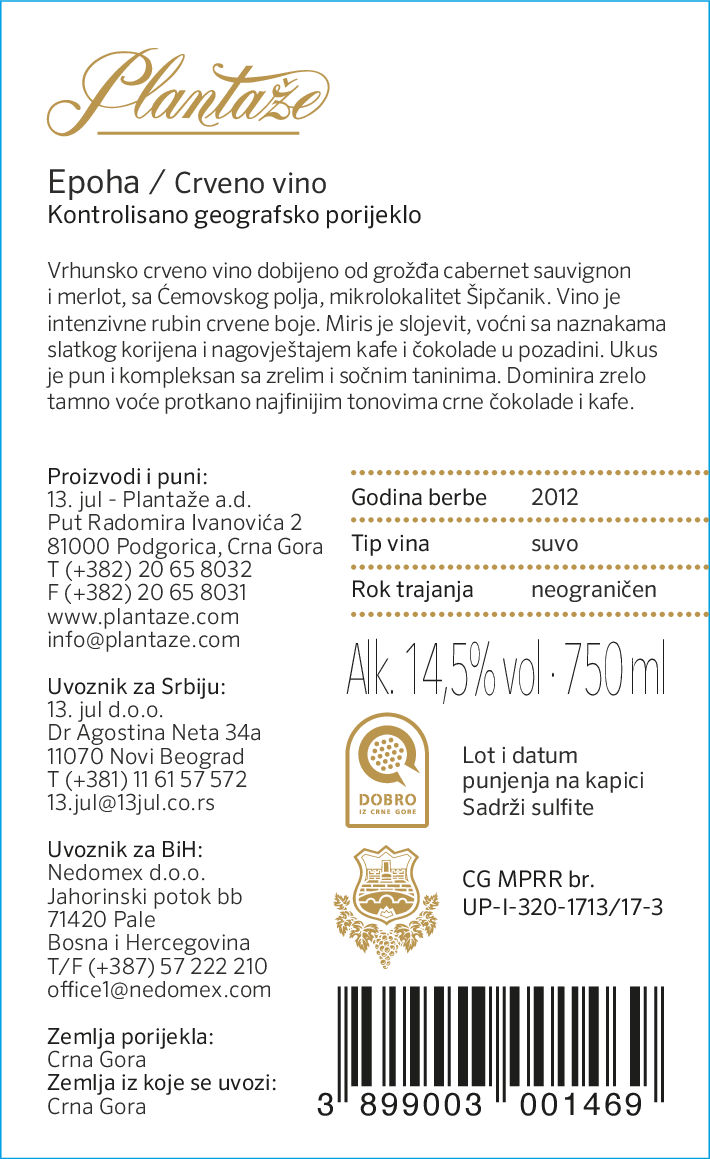 Plantaže

Epoha / Crveno vino
Kontrolisano geografsko porijeklo

Vrhunsko crveno vino dobijeno od grožđa cabernet sauvignon i merlot, sa Ćemovskog polja, mikrolokalitet Šipčanik. Vino je intenzivne rubin crvene boje. Miris je slojevit, voćni sa naznakama slatkog korijena i nagovještajem kafe i čokolade u pozadini. Ukus je pun i kompleksan sa zrelim i sočnim taninima. Dominira zrelo tamno voće protkano najfinijim tonovima crne čokolade i kafe.

Proizvodi i puni:
13. jul - Plantaže a.d.
Put Radomira Ivanovića 2
81000 Podgorica, Crna Gora
T (+382) 20 65 8032
F (+382) 20 65 8031
www.plantaze.com
info@plantaze.com

Uvoznik za Srbiju:
13. jul d.o.o.
Dr Agostina Neta 34a
11070 Novi Beograd
T (+381) 11 61 57 572
13.jul@13jul.co.rs

Uvoznik za BiH:
Nedomex d.o.o.
Jahorinski potok bb
71420 Pale
Bosna i Hercegovina
T/F (+387) 57 222 210
office1@nedomex.com

Zemlja porijekla:
Crna Gora
Zemlja iz koje se uvozi:
Crna Gora

| Godina berbe | 2012 |
|---|---|
| Tip vina | suvo |
| Rok trajanja | neograničen |

Alk. 14,5% vol · 750 ml

DOBRO
IZ CRNE GORE

Lot i datum punjenja na kapici
Sadrži sulfite

CG MPRR br.
UP-I-320-1713/17-3

3 899003 001469